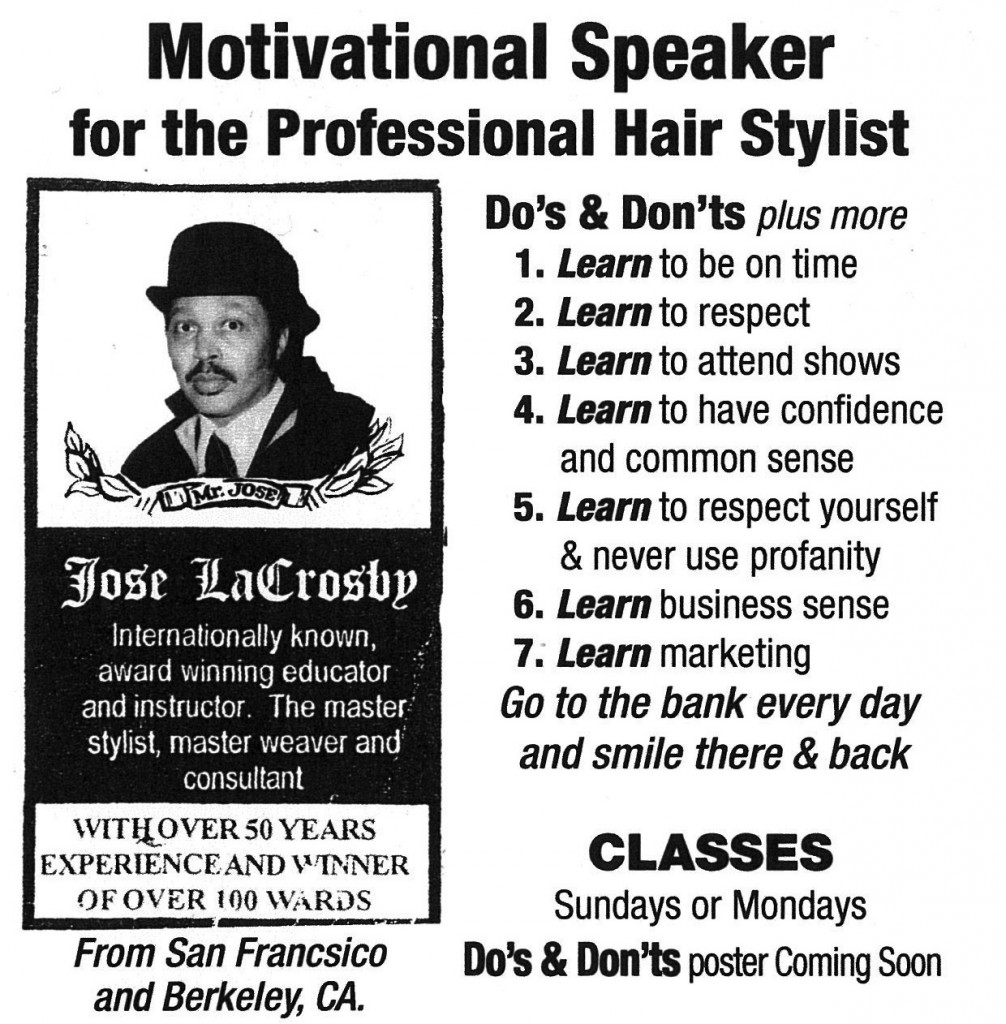 Motivational Speaker
for the Professional Hair Stylist

Mr. JOSE

Jose LaCrosby

Internationally known, award winning educator and instructor. The master stylist, master weaver and consultant

WITH OVER 50 YEARS EXPERIENCE AND WINNER OF OVER 100 WARDS

From San Francsico and Berkeley, CA.

Do's & Don'ts plus more
1. Learn to be on time
2. Learn to respect
3. Learn to attend shows
4. Learn to have confidence and common sense
5. Learn to respect yourself & never use profanity
6. Learn business sense
7. Learn marketing
Go to the bank every day and smile there & back

CLASSES
Sundays or Mondays
Do's & Don'ts poster Coming Soon